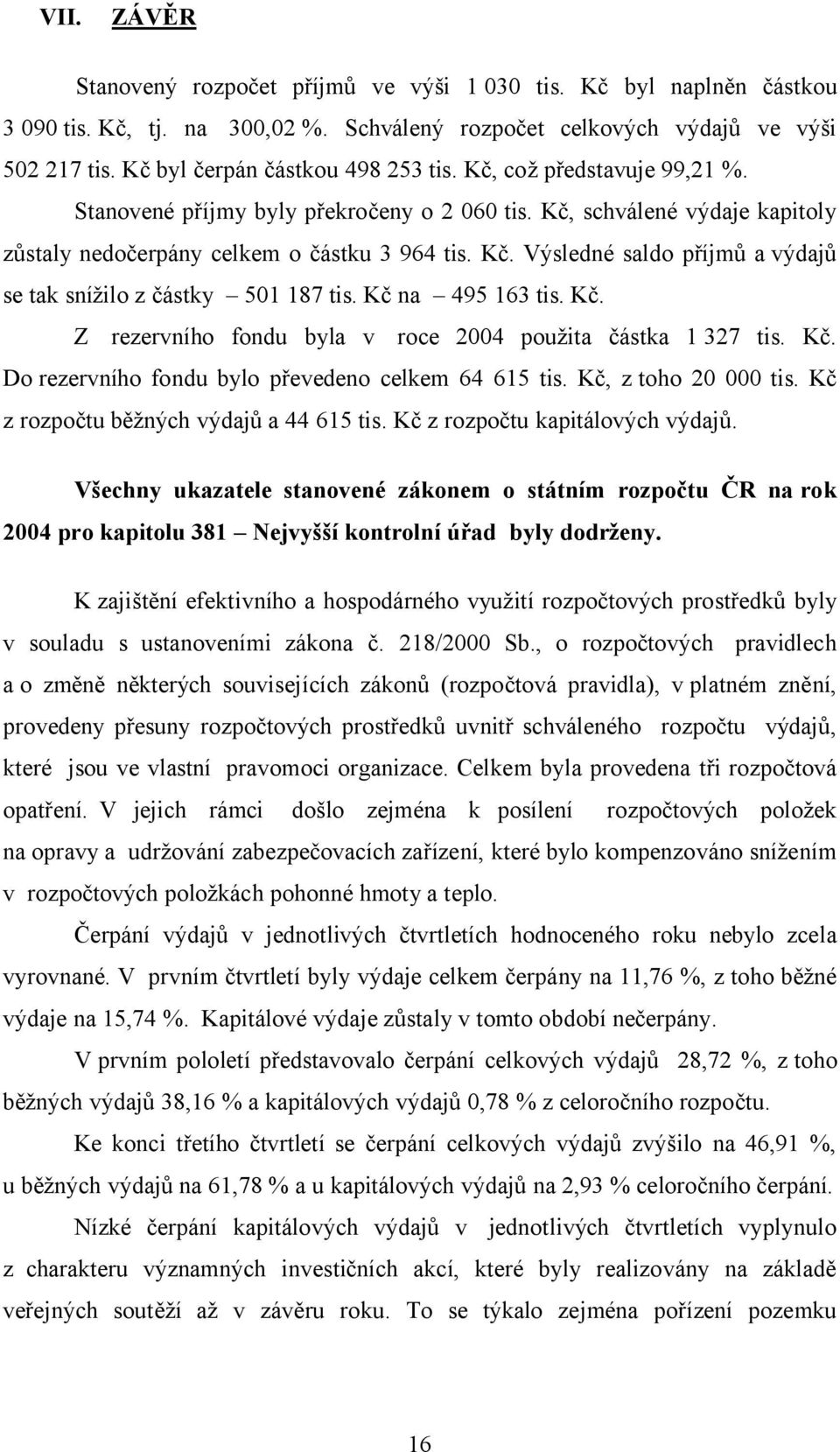 VII. ZÁVĚR

Stanovený rozpočet příjmů ve výši 1 030 tis. Kč byl naplněn částkou 3 090 tis. Kč, tj. na 300,02 %. Schválený rozpočet celkových výdajů ve výši 502 217 tis. Kč byl čerpán částkou 498 253 tis. Kč, což představuje 99,21 %.

Stanovené příjmy byly překročeny o 2 060 tis. Kč, schválené výdaje kapitoly zůstaly nedočerpány celkem o částku 3 964 tis. Kč. Výsledné saldo příjmů a výdajů se tak snížilo z částky – 501 187 tis. Kč na – 495 163 tis. Kč.

Z rezervního fondu byla v roce 2004 použita částka 1 327 tis. Kč. Do rezervního fondu bylo převedeno celkem 64 615 tis. Kč, z toho 20 000 tis. Kč z rozpočtu běžných výdajů a 44 615 tis. Kč z rozpočtu kapitálových výdajů.

Všechny ukazatele stanovené zákonem o státním rozpočtu ČR na rok 2004 pro kapitolu 381 – Nejvyšší kontrolní úřad byly dodrženy.

K zajištění efektivního a hospodárného využití rozpočtových prostředků byly v souladu s ustanoveními zákona č. 218/2000 Sb., o rozpočtových pravidlech a o změně některých souvisejících zákonů (rozpočtová pravidla), v platném znění, provedeny přesuny rozpočtových prostředků uvnitř schváleného rozpočtu výdajů, které jsou ve vlastní pravomoci organizace. Celkem byla provedena tři rozpočtová opatření. V jejich rámci došlo zejména k posílení rozpočtových položek na opravy a udržování zabezpečovacích zařízení, které bylo kompenzováno snížením v rozpočtových položkách pohonné hmoty a teplo.

Čerpání výdajů v jednotlivých čtvrtletích hodnoceného roku nebylo zcela vyrovnané. V prvním čtvrtletí byly výdaje celkem čerpány na 11,76 %, z toho běžné výdaje na 15,74 %. Kapitálové výdaje zůstaly v tomto období nečerpány.

V prvním pololetí představovalo čerpání celkových výdajů 28,72 %, z toho běžných výdajů 38,16 % a kapitálových výdajů 0,78 % z celoročního rozpočtu.

Ke konci třetího čtvrtletí se čerpání celkových výdajů zvýšilo na 46,91 %, u běžných výdajů na 61,78 % a u kapitálových výdajů na 2,93 % celoročního čerpání.

Nízké čerpání kapitálových výdajů v jednotlivých čtvrtletích vyplynulo z charakteru významných investičních akcí, které byly realizovány na základě veřejných soutěží až v závěru roku. To se týkalo zejména pořízení pozemku

16